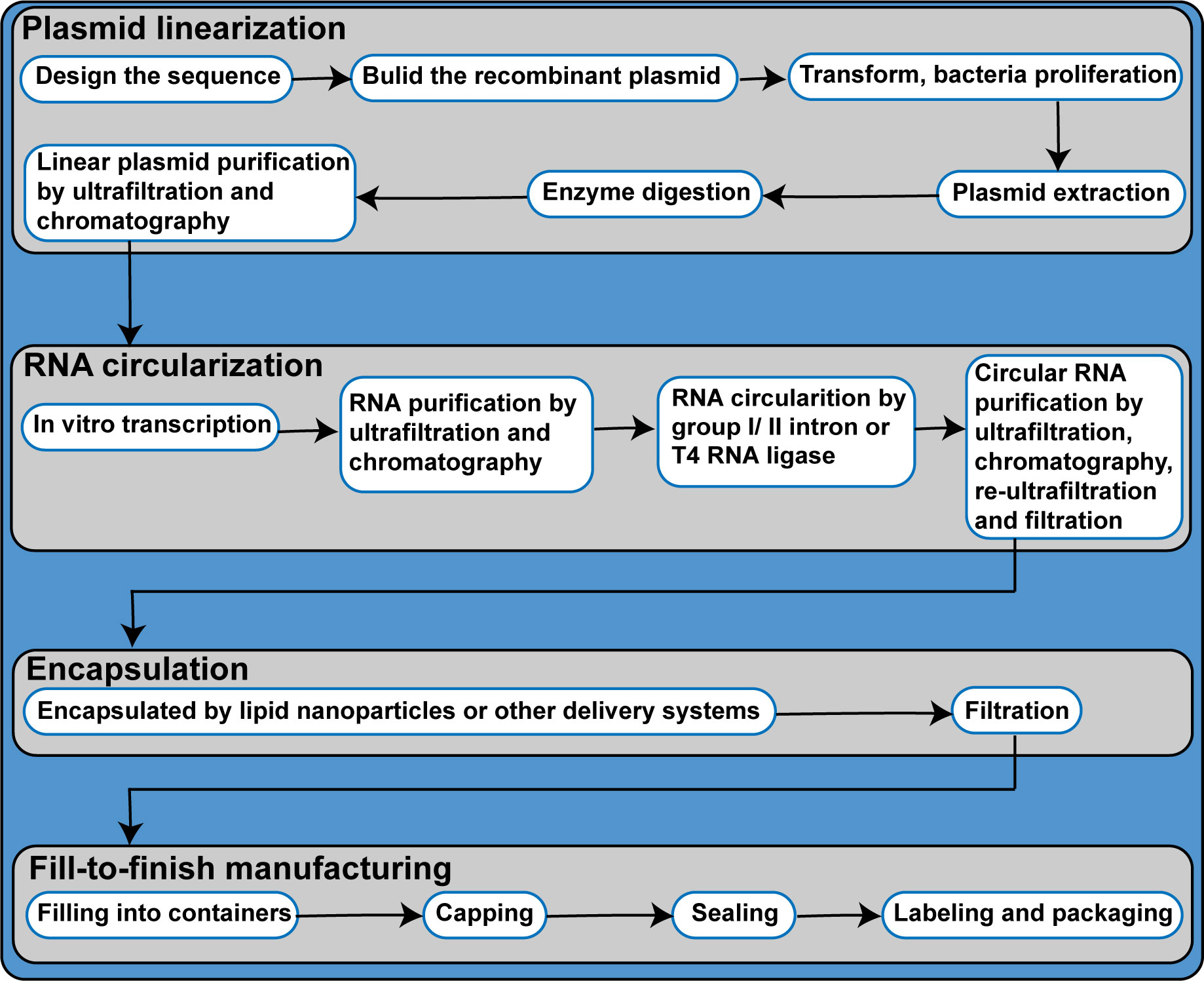 Plasmid linearization

Design the sequence

Bulid the recombinant plasmid

Transform, bacteria proliferation

Plasmid extraction

Enzyme digestion

Linear plasmid purification by ultrafiltration and chromatography

RNA circularization

In vitro transcription

RNA purification by ultrafiltration and chromatography

RNA circularition by group I/ II intron or T4 RNA ligase

Circular RNA purification by ultrafiltration, chromatography, re-ultrafiltration and filtration

Encapsulation

Encapsulated by lipid nanoparticles or other delivery systems

Filtration

Fill-to-finish manufacturing

Filling into containers

Capping

Sealing

Labeling and packaging